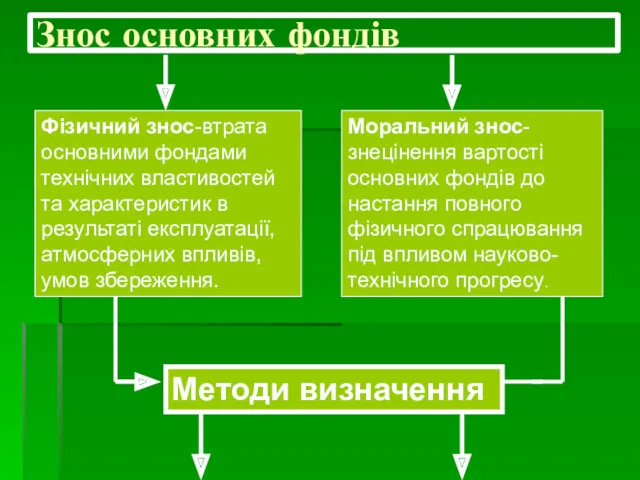 Знос основних фондів

Фізичний знос-втрата основними фондами технічних властивостей та характеристик в результаті експлуатації, атмосферних впливів, умов збереження.

Моральний знос-знецінення вартості основних фондів до настання повного фізичного спрацювання під впливом науково-технічного прогресу.

Методи визначення